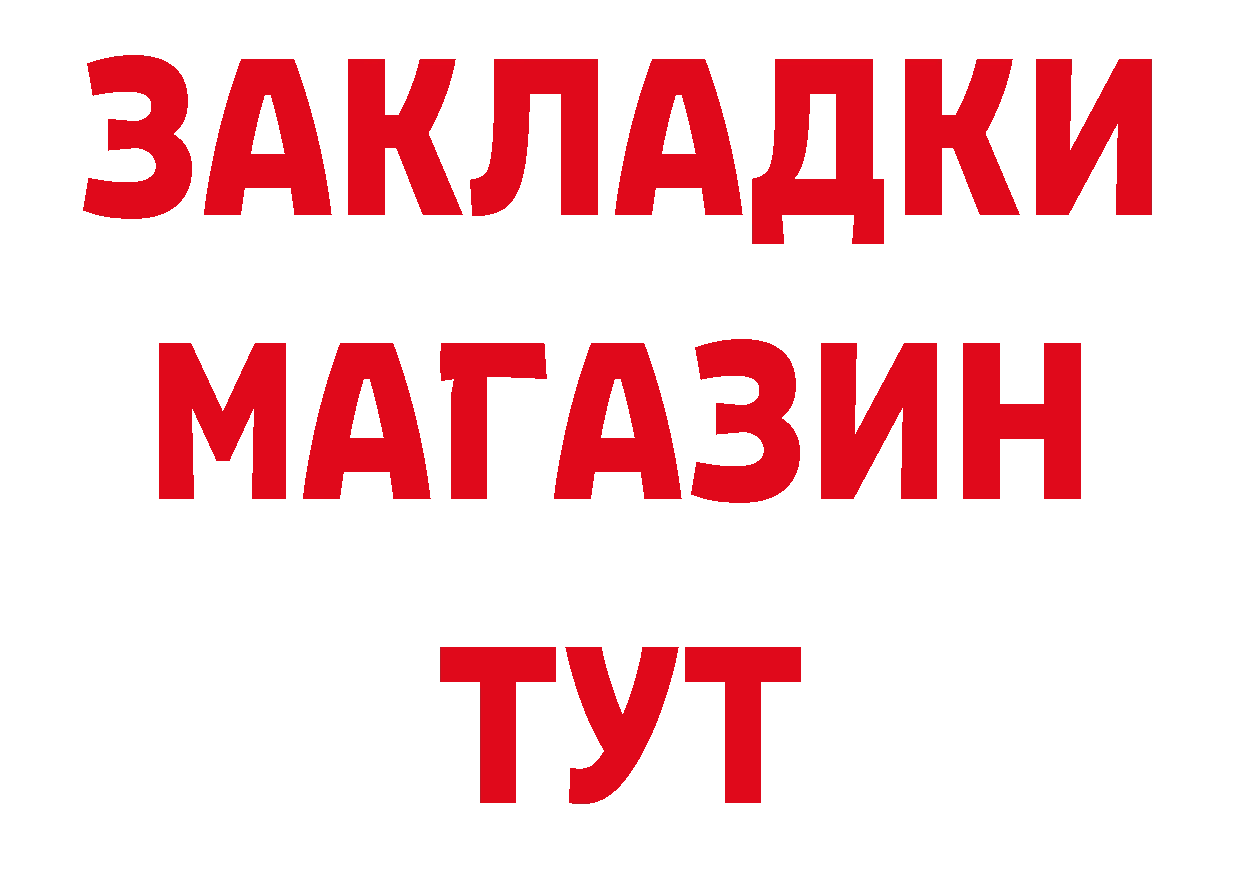 ЗАКЛАДКИ
МАГАЗИН
ТУТ